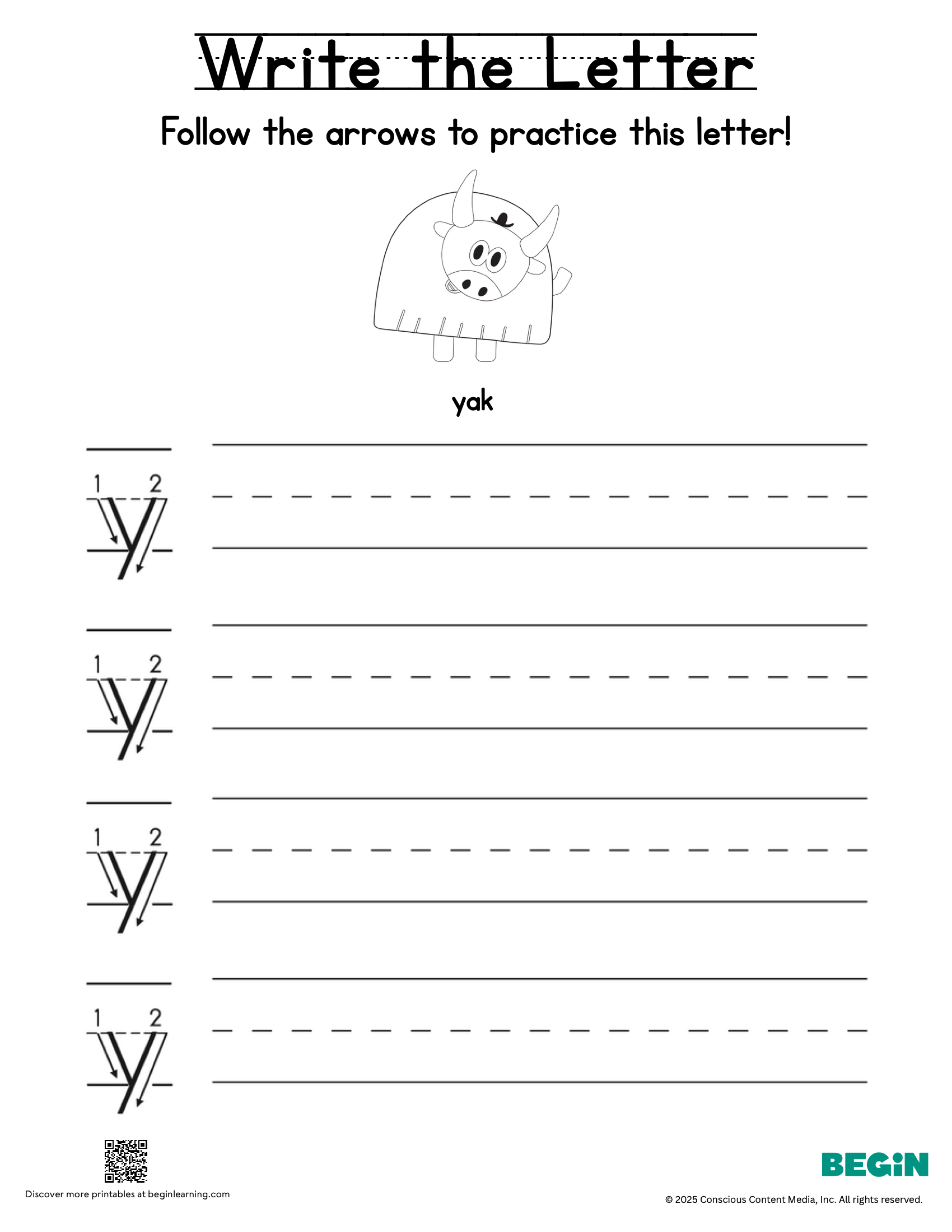 Write the Letter

Follow the arrows to practice this letter!

yak

1 2
y

1 2
y

1 2
y

1 2
y

Discover more printables at beginlearning.com

BEGiN

© 2025 Conscious Content Media, Inc. All rights reserved.